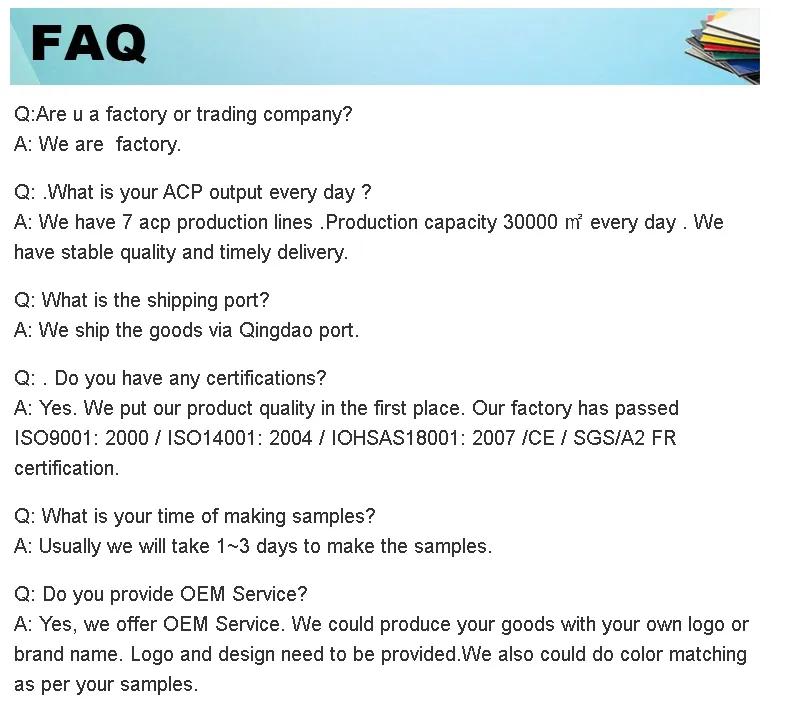 FAQ

Q:Are u a factory or trading company?
A: We are factory.

Q: .What is your ACP output every day ?
A: We have 7 acp production lines .Production capacity 30000 ㎡ every day . We have stable quality and timely delivery.

Q: What is the shipping port?
A: We ship the goods via Qingdao port.

Q: . Do you have any certifications?
A: Yes. We put our product quality in the first place. Our factory has passed ISO9001: 2000 / ISO14001: 2004 / IOHSAS18001: 2007 /CE / SGS/A2 FR certification.

Q: What is your time of making samples?
A: Usually we will take 1~3 days to make the samples.

Q: Do you provide OEM Service?
A: Yes, we offer OEM Service. We could produce your goods with your own logo or brand name. Logo and design need to be provided.We also could do color matching as per your samples.